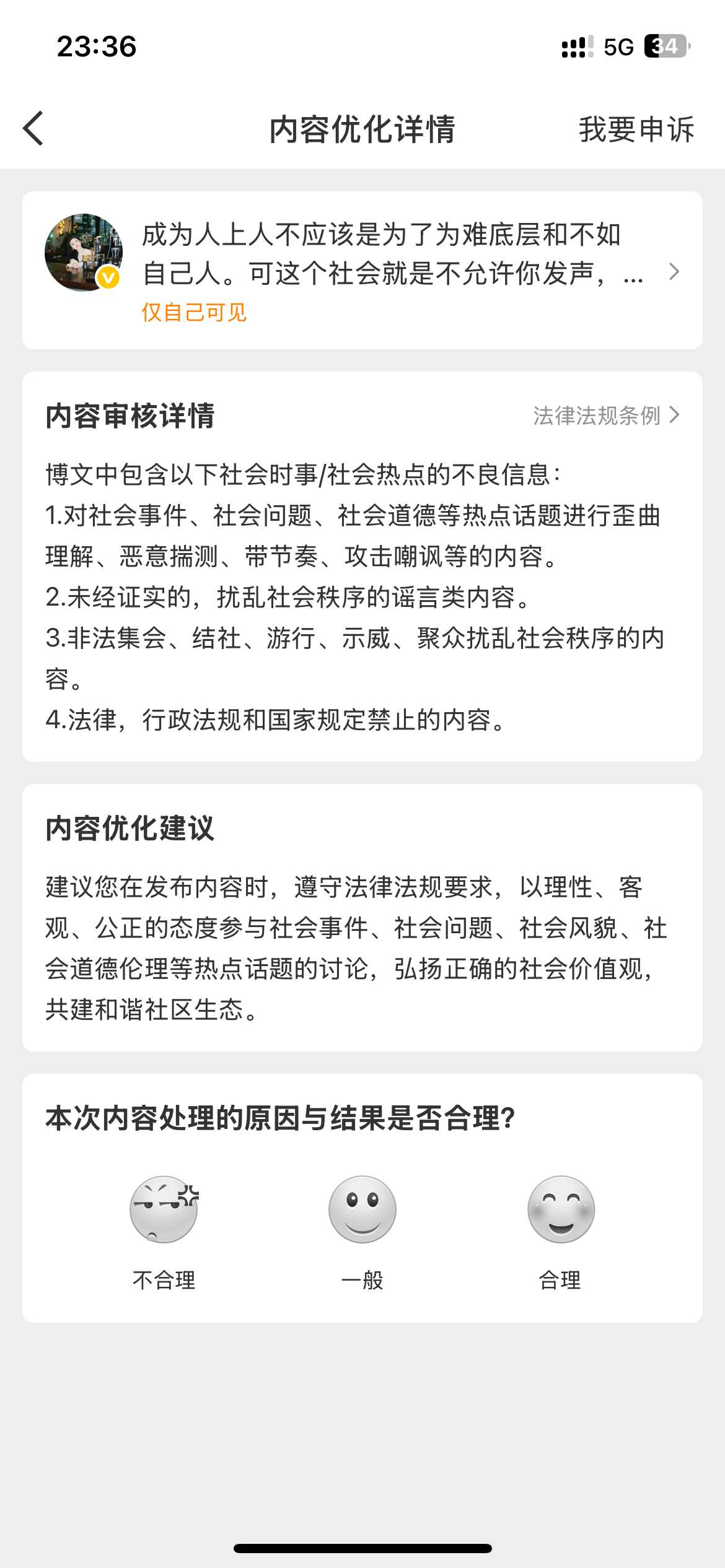 23:36

5G 34

内容优化详情

我要申诉

成为人上人不应该是为了为难底层和不如自己人。可这个社会就是不允许你发声，...

仅自己可见

内容审核详情

法律法规条例

博文中包含以下社会时事/社会热点的不良信息：
1.对社会事件、社会问题、社会道德等热点话题进行歪曲理解、恶意揣测、带节奏、攻击嘲讽等的内容。
2.未经证实的，扰乱社会秩序的谣言类内容。
3.非法集会、结社、游行、示威、聚众扰乱社会秩序的内容。
4.法律，行政法规和国家规定禁止的内容。

内容优化建议

建议您在发布内容时，遵守法律法规要求，以理性、客观、公正的态度参与社会事件、社会问题、社会风貌、社会道德伦理等热点话题的讨论，弘扬正确的社会价值观，共建和谐社区生态。

本次内容处理的原因与结果是否合理?

不合理

一般

合理